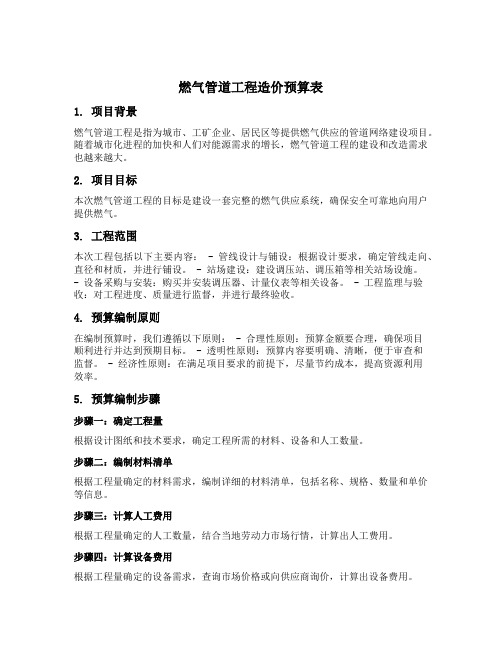 燃气管道工程造价预算表

1. 项目背景

燃气管道工程是指为城市、工矿企业、居民区等提供燃气供应的管道网络建设项目。随着城市化进程的加快和人们对能源需求的增长，燃气管道工程的建设和改造需求也越来越大。

2. 项目目标

本次燃气管道工程的目标是建设一套完整的燃气供应系统，确保安全可靠地向用户提供燃气。

3. 工程范围

本次工程包括以下主要内容： - 管线设计与铺设：根据设计要求，确定管线走向、直径和材质，并进行铺设。 - 站场建设：建设调压站、调压箱等相关站场设施。 - 设备采购与安装：购买并安装调压器、计量仪表等相关设备。 - 工程监理与验收：对工程进度、质量进行监督，并进行最终验收。

4. 预算编制原则

在编制预算时，我们遵循以下原则： - 合理性原则：预算金额要合理，确保项目顺利进行并达到预期目标。 - 透明性原则：预算内容要明确、清晰，便于审查和监督。 - 经济性原则：在满足项目要求的前提下，尽量节约成本，提高资源利用效率。

5. 预算编制步骤

步骤一：确定工程量

根据设计图纸和技术要求，确定工程所需的材料、设备和人工数量。

步骤二：编制材料清单

根据工程量确定的材料需求，编制详细的材料清单，包括名称、规格、数量和单价等信息。

步骤三：计算人工费用

根据工程量确定的人工数量，结合当地劳动力市场行情，计算出人工费用。

步骤四：计算设备费用

根据工程量确定的设备需求，查询市场价格或向供应商询价，计算出设备费用。